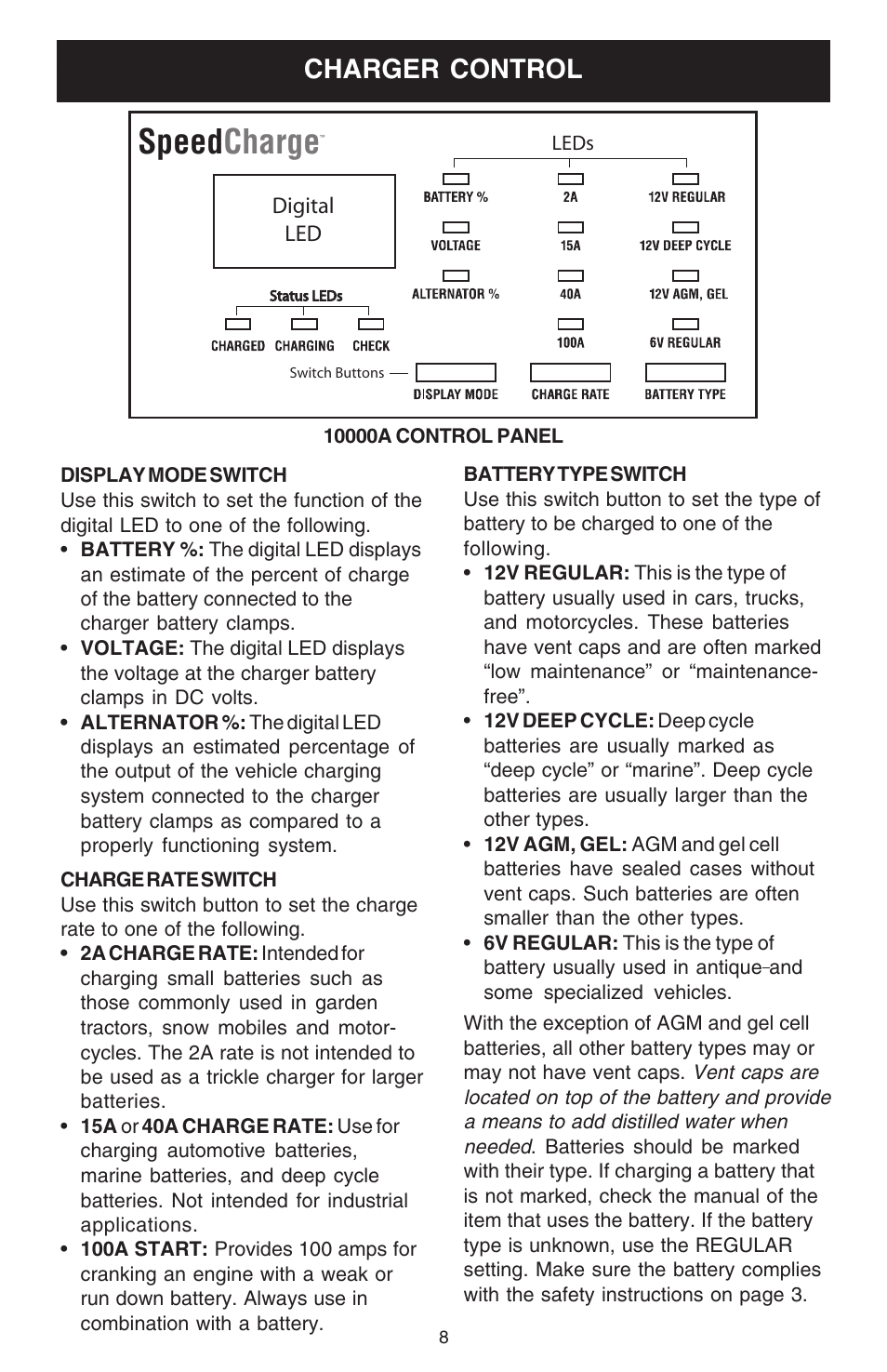 CHARGER CONTROL

SpeedCharge™

LEDs

Digital LED

BATTERY %
VOLTAGE
ALTERNATOR %

2A
15A
40A
100A

12V REGULAR
12V DEEP CYCLE
12V AGM, GEL
6V REGULAR

Status LEDs

CHARGED CHARGING CHECK

Switch Buttons

DISPLAY MODE CHARGE RATE BATTERY TYPE

10000A CONTROL PANEL

DISPLAY MODE SWITCH
Use this switch to set the function of the digital LED to one of the following.
• BATTERY %: The digital LED displays an estimate of the percent of charge of the battery connected to the charger battery clamps.
• VOLTAGE: The digital LED displays the voltage at the charger battery clamps in DC volts.
• ALTERNATOR %: The digital LED displays an estimated percentage of the output of the vehicle charging system connected to the charger battery clamps as compared to a properly functioning system.

CHARGE RATE SWITCH
Use this switch button to set the charge rate to one of the following.
• 2A CHARGE RATE: Intended for charging small batteries such as those commonly used in garden tractors, snow mobiles and motorcycles. The 2A rate is not intended to be used as a trickle charger for larger batteries.
• 15A or 40A CHARGE RATE: Use for charging automotive batteries, marine batteries, and deep cycle batteries. Not intended for industrial applications.
• 100A START: Provides 100 amps for cranking an engine with a weak or run down battery. Always use in combination with a battery.

BATTERY TYPE SWITCH
Use this switch button to set the type of battery to be charged to one of the following.
• 12V REGULAR: This is the type of battery usually used in cars, trucks, and motorcycles. These batteries have vent caps and are often marked “low maintenance” or “maintenance-free”.
• 12V DEEP CYCLE: Deep cycle batteries are usually marked as “deep cycle” or “marine”. Deep cycle batteries are usually larger than the other types.
• 12V AGM, GEL: AGM and gel cell batteries have sealed cases without vent caps. Such batteries are often smaller than the other types.
• 6V REGULAR: This is the type of battery usually used in antique-and some specialized vehicles.

With the exception of AGM and gel cell batteries, all other battery types may or may not have vent caps. Vent caps are located on top of the battery and provide a means to add distilled water when needed. Batteries should be marked with their type. If charging a battery that is not marked, check the manual of the item that uses the battery. If the battery type is unknown, use the REGULAR setting. Make sure the battery complies with the safety instructions on page 3.

8